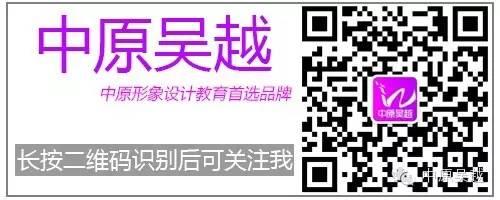 中原吴越

中原形象设计教育首选品牌

长按二维码识别后可关注我

中原吴越

中原吴越